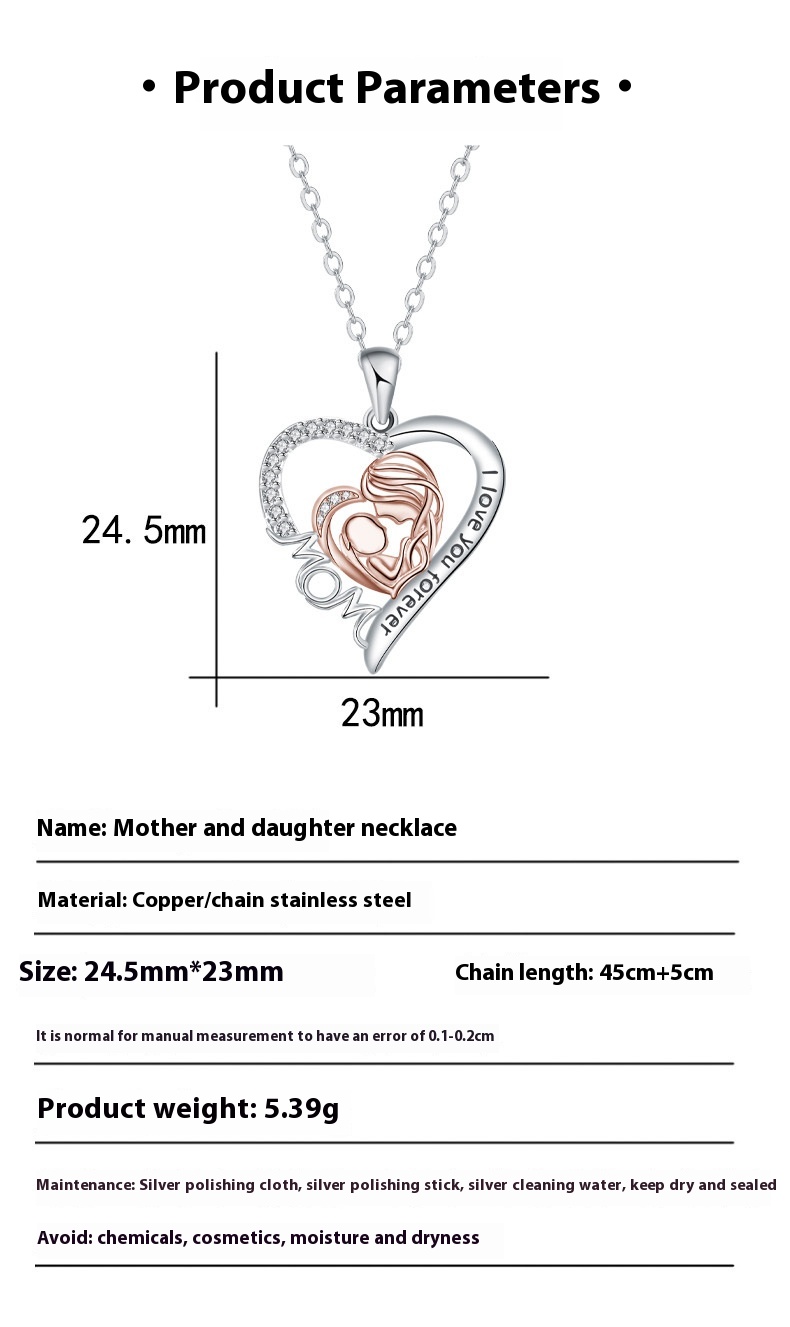 • Product Parameters •

24.5mm

MOM

I love you forever

23mm

Name: Mother and daughter necklace

Material: Copper/chain stainless steel

Size: 24.5mm*23mm Chain length: 45cm+5cm

It is normal for manual measurement to have an error of 0.1-0.2cm

Product weight: 5.39g

Maintenance: Silver polishing cloth, silver polishing stick, silver cleaning water, keep dry and sealed

Avoid: chemicals, cosmetics, moisture and dryness